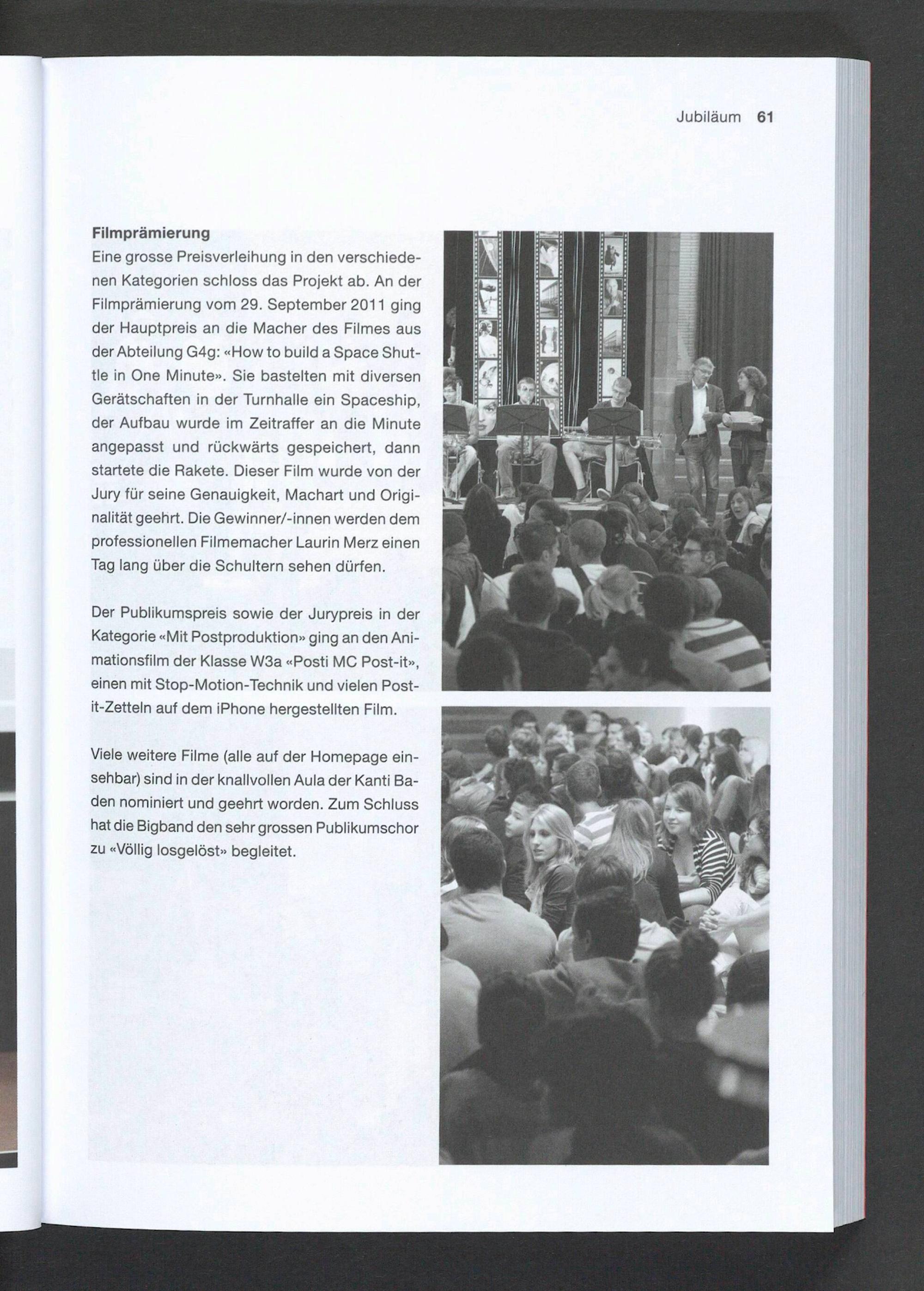 Jubiläum 61

Filmprämierung
Eine grosse Preisverleihung in den verschiedenen Kategorien schloss das Projekt ab. An der Filmprämierung vom 29. September 2011 ging der Hauptpreis an die Macher des Filmes aus der Abteilung G4g: «How to build a Space Shuttle in One Minute». Sie bastelten mit diversen Gerätschaften in der Turnhalle ein Spaceship, der Aufbau wurde im Zeitraffer an die Minute angepasst und rückwärts gespeichert, dann startete die Rakete. Dieser Film wurde von der Jury für seine Genauigkeit, Machart und Originalität geehrt. Die Gewinner/-innen werden dem professionellen Filmemacher Laurin Merz einen Tag lang über die Schultern sehen dürfen.

Der Publikumspreis sowie der Jurypreis in der Kategorie «Mit Postproduktion» ging an den Animationsfilm der Klasse W3a «Posti MC Post-it», einen mit Stop-Motion-Technik und vielen Post-it-Zetteln auf dem iPhone hergestellten Film.

Viele weitere Filme (alle auf der Homepage einsehbar) sind in der knallvollen Aula der Kanti Baden nominiert und geehrt worden. Zum Schluss hat die Bigband den sehr grossen Publikumschor zu «Völlig losgelöst» begleitet.